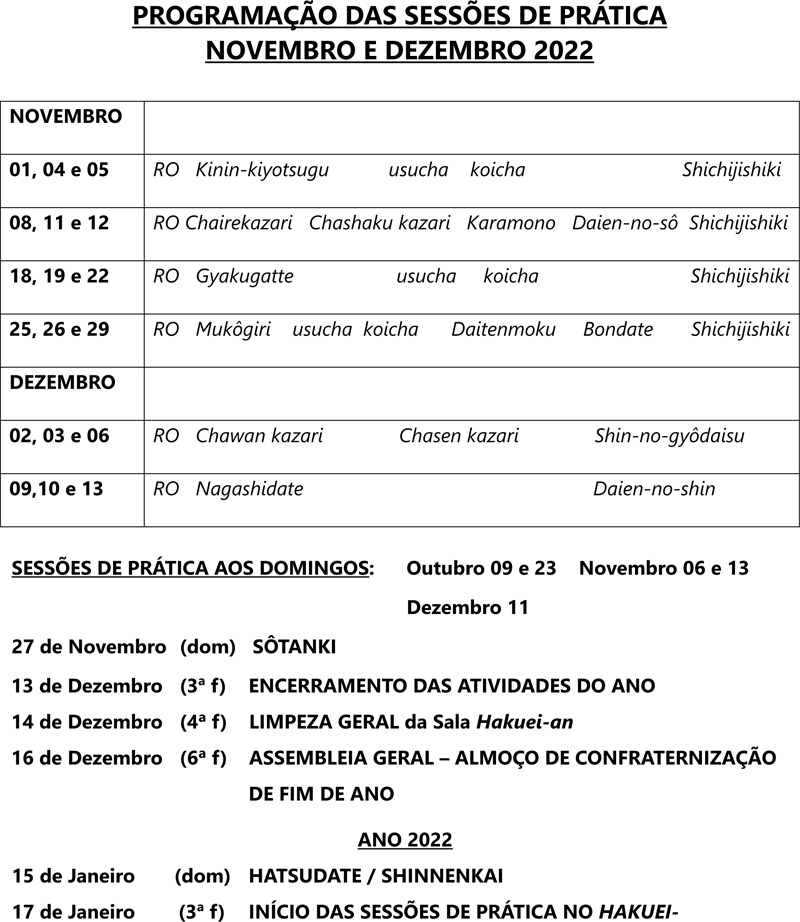 PROGRAMAÇÃO DAS SESSÕES DE PRÁTICA
NOVEMBRO E DEZEMBRO 2022

| NOVEMBRO | |
|---|---|
| 01, 04 e 05 | RO Kinin-kiyotsugu usucha koicha Shichijishiki |
| 08, 11 e 12 | RO Chairekazari Chashaku kazari Karamono Daien-no-sô Shichijishiki |
| 18, 19 e 22 | RO Gyakugatte usucha koicha Shichijishiki |
| 25, 26 e 29 | RO Mukôgiri usucha koicha Daitenmoku Bondate Shichijishiki |
| DEZEMBRO | |
| 02, 03 e 06 | RO Chawan kazari Chasen kazari Shin-no-gyôdaisu |
| 09,10 e 13 | RO Nagashidate Daien-no-shin |

SESSÕES DE PRÁTICA AOS DOMINGOS: Outubro 09 e 23 Novembro 06 e 13 Dezembro 11

27 de Novembro (dom) SÔTANKI

13 de Dezembro (3ª f) ENCERRAMENTO DAS ATIVIDADES DO ANO

14 de Dezembro (4ª f) LIMPEZA GERAL da Sala Hakuei-an

16 de Dezembro (6ª f) ASSEMBLEIA GERAL – ALMOÇO DE CONFRATERNIZAÇÃO DE FIM DE ANO

ANO 2022

15 de Janeiro (dom) HATSUDATE / SHINNENKAI

17 de Janeiro (3ª f) INÍCIO DAS SESSÕES DE PRÁTICA NO HAKUEI-